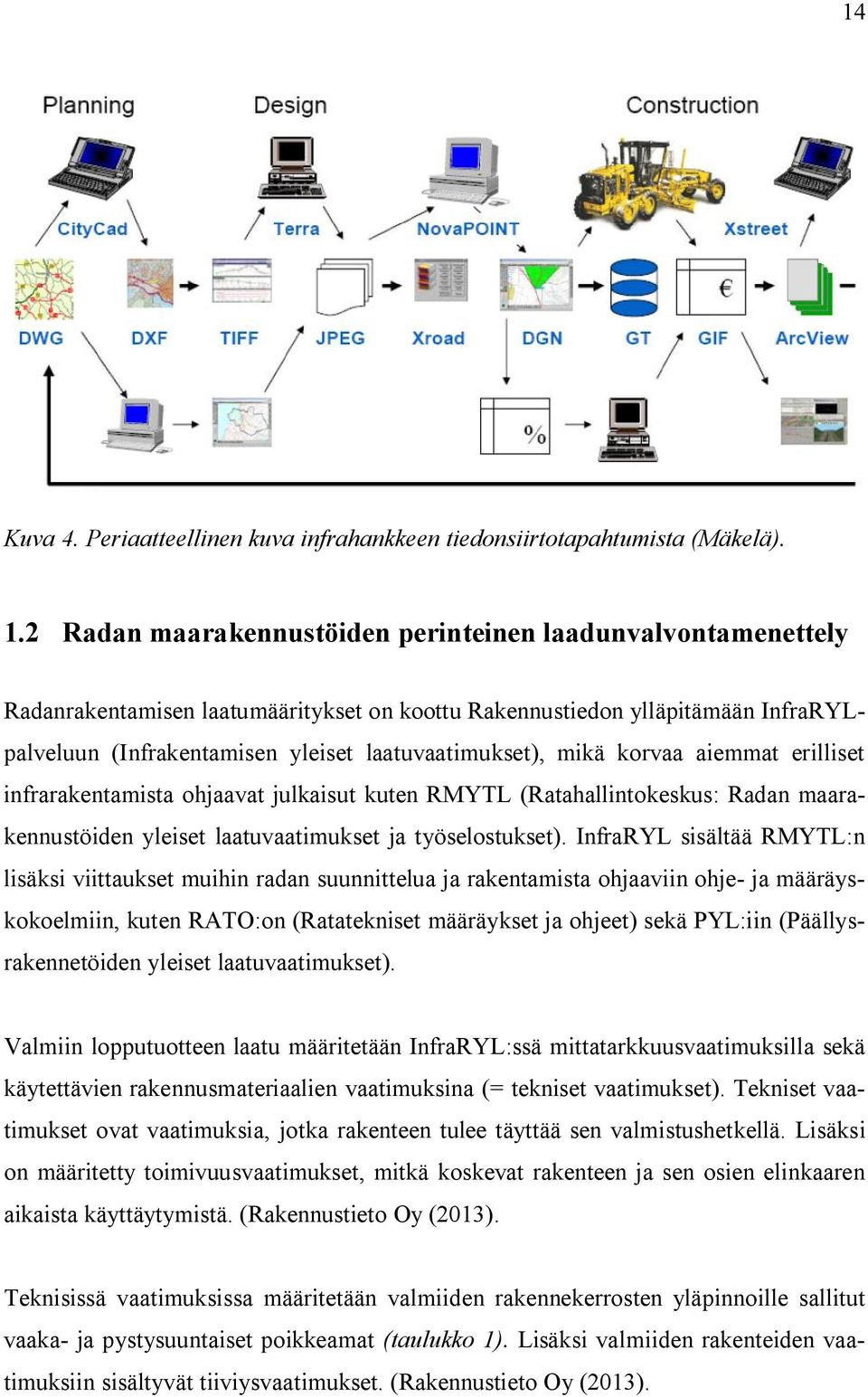 14

Planning
Design
Construction
CityCad
Terra
NovaPOINT
Xstreet
DWG
DXF
TIFF
JPEG
Xroad
DGN
GT
GIF
ArcView
€
%

Kuva 4. Periaatteellinen kuva infrahankkeen tiedonsiirtotapahtumista (Mäkelä).

1.2 Radan maarakennustöiden perinteinen laadunvalvontamenettely

Radanrakentamisen laatumääritykset on koottu Rakennustiedon ylläpitämään InfraRYL-palveluun (Infrakentamisen yleiset laatuvaatimukset), mikä korvaa aiemmat erilliset infrarakentamista ohjaavat julkaisut kuten RMYTL (Ratahallintokeskus: Radan maarakennustöiden yleiset laatuvaatimukset ja työselostukset). InfraRYL sisältää RMYTL:n lisäksi viittaukset muihin radan suunnittelua ja rakentamista ohjaaviin ohje- ja määräyskokoelmiin, kuten RATO:on (Ratatekniset määräykset ja ohjeet) sekä PYL:iin (Päällysrakennetöiden yleiset laatuvaatimukset).

Valmiin lopputuotteen laatu määritetään InfraRYL:ssä mittatarkkuusvaatimuksilla sekä käytettävien rakennusmateriaalien vaatimuksina (= tekniset vaatimukset). Tekniset vaatimukset ovat vaatimuksia, jotka rakenteen tulee täyttää sen valmistushetkellä. Lisäksi on määritetty toimivuusvaatimukset, mitkä koskevat rakenteen ja sen osien elinkaaren aikaista käyttäytymistä. (Rakennustieto Oy (2013).

Teknisissä vaatimuksissa määritetään valmiiden rakennekerrosten yläpinnoille sallitut vaaka- ja pystysuuntaiset poikkeamat (taulukko 1). Lisäksi valmiiden rakenteiden vaatimuksiin sisältyvät tiiviysvaatimukset. (Rakennustieto Oy (2013).